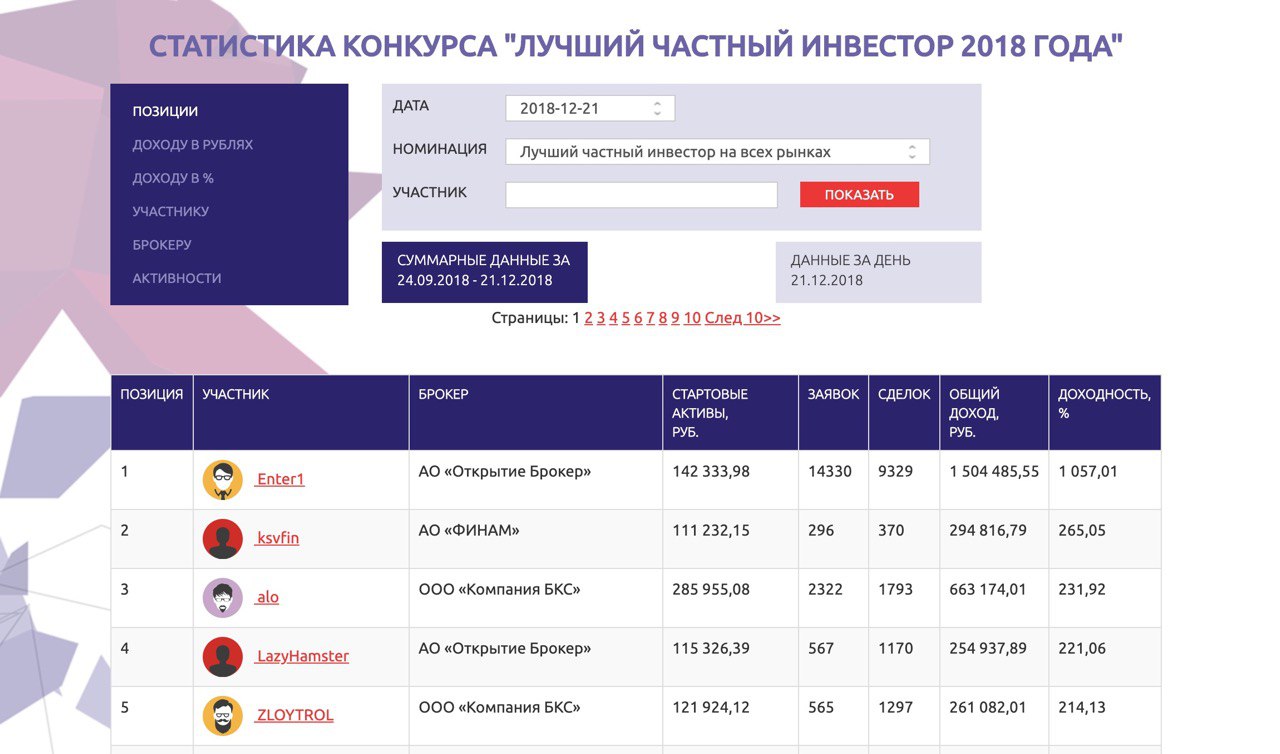 СТАТИСТИКА КОНКУРСА "ЛУЧШИЙ ЧАСТНЫЙ ИНВЕСТОР 2018 ГОДА"

ПОЗИЦИИ
ДОХОДУ В РУБЛЯХ
ДОХОДУ В %
УЧАСТНИКУ
БРОКЕРУ
АКТИВНОСТИ

ДАТА 2018-12-21
НОМИНАЦИЯ Лучший частный инвестор на всех рынках
УЧАСТНИК
ПОКАЗАТЬ

СУММАРНЫЕ ДАННЫЕ ЗА 24.09.2018 - 21.12.2018

ДАННЫЕ ЗА ДЕНЬ 21.12.2018

Страницы: 1 2 3 4 5 6 7 8 9 10 След 10>>

| ПОЗИЦИЯ | УЧАСТНИК | БРОКЕР | СТАРТОВЫЕ АКТИВЫ, РУБ. | ЗАЯВОК | СДЕЛОК | ОБЩИЙ ДОХОД, РУБ. | ДОХОДНОСТЬ, % |
|---|---|---|---|---|---|---|---|
| 1 | Enter1 | АО «Открытие Брокер» | 142 333,98 | 14330 | 9329 | 1 504 485,55 | 1 057,01 |
| 2 | ksvfin | АО «ФИНАМ» | 111 232,15 | 296 | 370 | 294 816,79 | 265,05 |
| 3 | alo | ООО «Компания БКС» | 285 955,08 | 2322 | 1793 | 663 174,01 | 231,92 |
| 4 | LazyHamster | АО «Открытие Брокер» | 115 326,39 | 567 | 1170 | 254 937,89 | 221,06 |
| 5 | ZLOYTROL | ООО «Компания БКС» | 121 924,12 | 565 | 1297 | 261 082,01 | 214,13 |